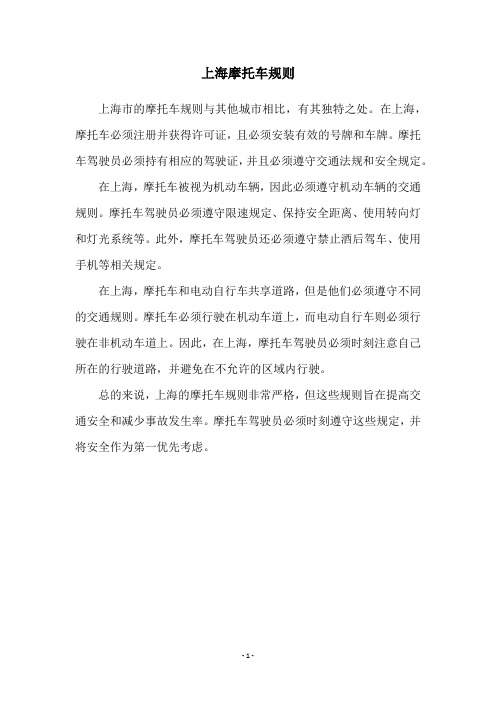 上海摩托车规则

上海市的摩托车规则与其他城市相比，有其独特之处。在上海，摩托车必须注册并获得许可证，且必须安装有效的号牌和车牌。摩托车驾驶员必须持有相应的驾驶证，并且必须遵守交通法规和安全规定。

在上海，摩托车被视为机动车辆，因此必须遵守机动车辆的交通规则。摩托车驾驶员必须遵守限速规定、保持安全距离、使用转向灯和灯光系统等。此外，摩托车驾驶员还必须遵守禁止酒后驾车、使用手机等相关规定。

在上海，摩托车和电动自行车共享道路，但是他们必须遵守不同的交通规则。摩托车必须行驶在机动车道上，而电动自行车则必须行驶在非机动车道上。因此，在上海，摩托车驾驶员必须时刻注意自己所在的行驶道路，并避免在不允许的区域内行驶。

总的来说，上海的摩托车规则非常严格，但这些规则旨在提高交通安全和减少事故发生率。摩托车驾驶员必须时刻遵守这些规定，并将安全作为第一优先考虑。

- 1 -